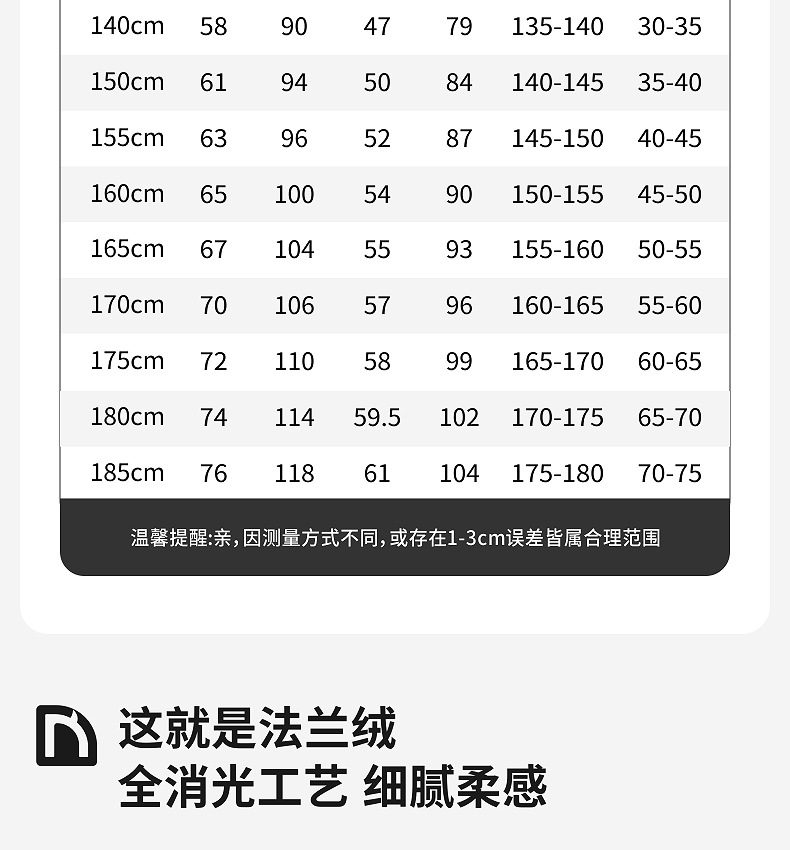 | 140cm | 58 | 90 | 47 | 79 | 135-140 | 30-35 |
|---|---|---|---|---|---|---|
| 150cm | 61 | 94 | 50 | 84 | 140-145 | 35-40 |
| 155cm | 63 | 96 | 52 | 87 | 145-150 | 40-45 |
| 160cm | 65 | 100 | 54 | 90 | 150-155 | 45-50 |
| 165cm | 67 | 104 | 55 | 93 | 155-160 | 50-55 |
| 170cm | 70 | 106 | 57 | 96 | 160-165 | 55-60 |
| 175cm | 72 | 110 | 58 | 99 | 165-170 | 60-65 |
| 180cm | 74 | 114 | 59.5 | 102 | 170-175 | 65-70 |
| 185cm | 76 | 118 | 61 | 104 | 175-180 | 70-75 |

温馨提醒:亲,因测量方式不同,或存在1-3cm误差皆属合理范围

这就是法兰绒
全消光工艺 细腻柔感